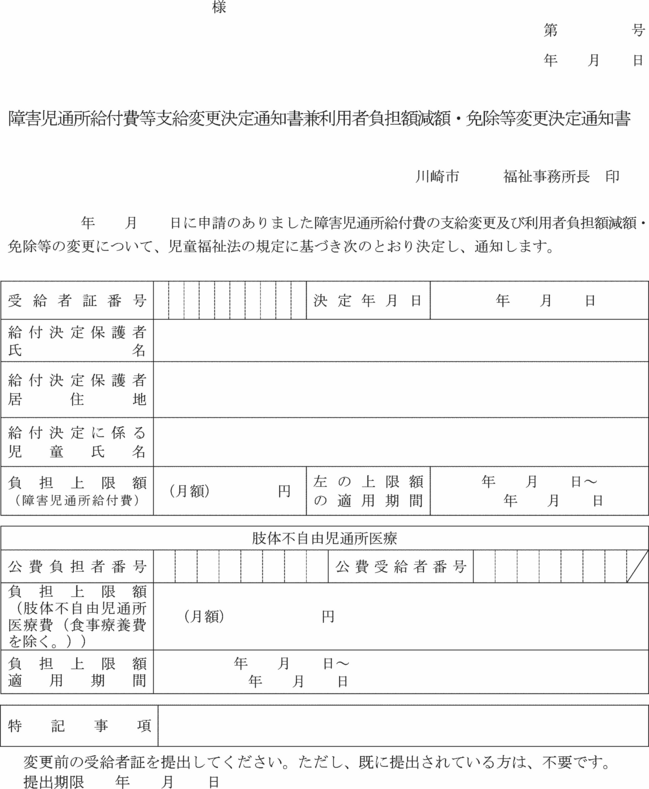 様

第　　　号

年　　月　　日

障害児通所給付費等支給変更決定通知書兼利用者負担額減額・免除等変更決定通知書

川崎市　　　福祉事務所長　印

年　　月　　日に申請のありました障害児通所給付費の支給変更及び利用者負担額減額・免除等の変更について、児童福祉法の規定に基づき次のとおり決定し、通知します。

| 受給者証番号 | | 決定年月日 | 年　　月　　日 |
|---|---|---|---|
| 給付決定保護者氏名 | | | |
| 給付決定保護者居住地 | | | |
| 給付決定に係る児童氏名 | | | |
| 負担上限額（障害児通所給付費） | （月額）　　　円 | 左の上限額の適用期間 | 年　　月　　日～　年　　月　　日 |

| 肢体不自由児通所医療 | | | |
|---|---|---|---|
| 公費負担者番号 | | 公費受給者番号 | |
| 負担上限額（肢体不自由児通所医療費（食事療養費を除く。）） | （月額）　　　円 | | |
| 負担上限額適用期間 | 年　　月　　日～　年　　月　　日 | | |

| 特記事項 | |
|---|---|

変更前の受給者証を提出してください。ただし、既に提出されている方は、不要です。
提出期限　　年　　月　　日